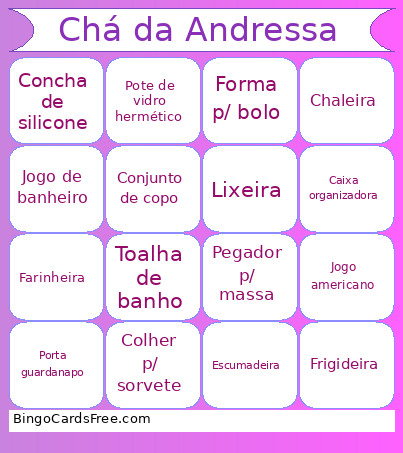 Chá da Andressa

| Concha de silicone | Pote de vidro hermético | Forma p/ bolo | Chaleira |
|---|---|---|---|
| Jogo de banheiro | Conjunto de copo | Lixeira | Caixa organizadora |
| Farinheira | Toalha de banho | Pegador p/ massa | Jogo americano |
| Porta guardanapo | Colher p/ sorvete | Escumadeira | Frigideira |

BingoCardsFree.com